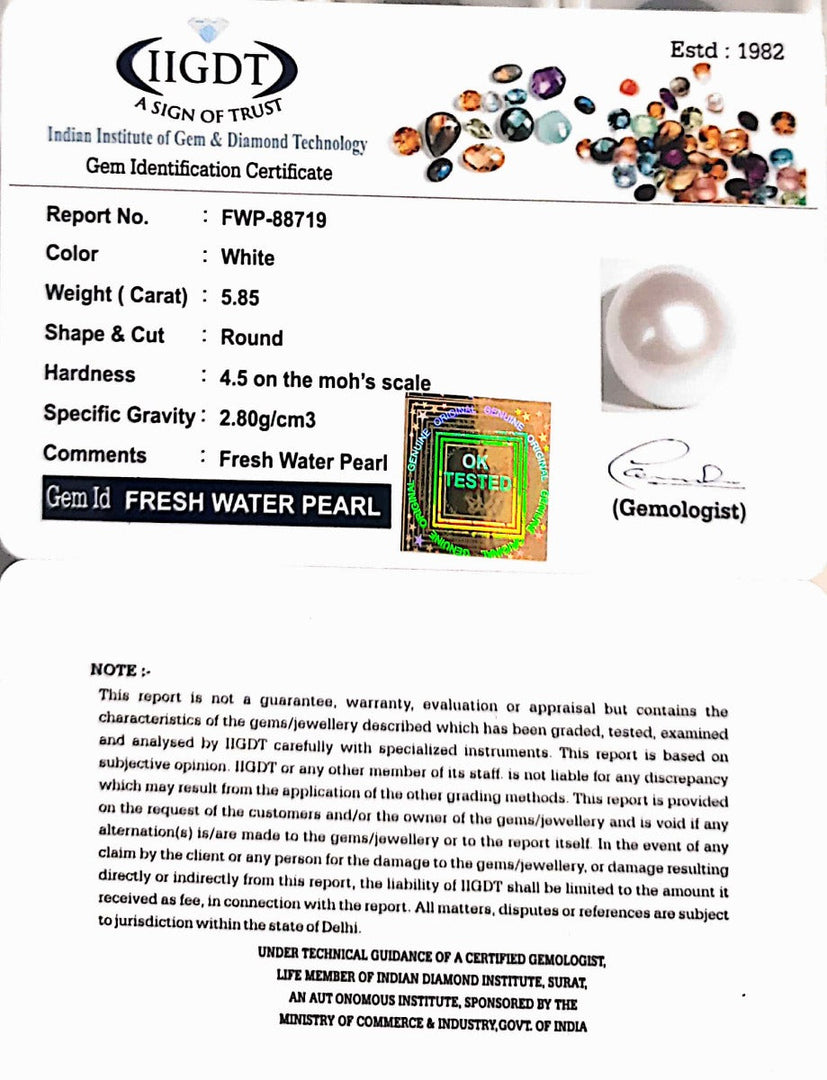 IIGDT
A SIGN OF TRUST
Indian Institute of Gem & Diamond Technology
Gem Identification Certificate

Estd : 1982

Report No. : FWP-88719
Color : White
Weight ( Carat) : 5.85
Shape & Cut : Round
Hardness : 4.5 on the moh's scale
Specific Gravity : 2.80g/cm3
Comments : Fresh Water Pearl

Gem Id FRESH WATER PEARL

GENUINE ORIGINAL GENUINE ORIGINAL GENUINE ORIGINAL GENUINE ORIGINAL
OK TESTED

(Gemologist)

NOTE :-
This report is not a guarantee, warranty, evaluation or appraisal but contains the characteristics of the gems/jewellery described which has been graded, tested, examined and analysed by IIGDT carefully with specialized instruments. This report is based on subjective opinion. IIGDT or any other member of its staff. is not liable for any discrepancy which may result from the application of the other grading methods. This report is provided on the request of the customers and/or the owner of the gems/jewellery and is void if any alternation(s) is/are made to the gems/jewellery or to the report itself. In the event of any claim by the client or any person for the damage to the gems/jewellery, or damage resulting directly or indirectly from this report, the liability of IIGDT shall be limited to the amount it received as fee, in connection with the report. All matters, disputes or references are subject to jurisdiction within the state of Delhi.

UNDER TECHNICAL GUIDANCE OF A CERTIFIED GEMOLOGIST,
LIFE MEMBER OF INDIAN DIAMOND INSTITUTE, SURAT,
AN AUT ONOMOUS INSTITUTE, SPONSORED BY THE
MINISTRY OF COMMERCE & INDUSTRY,GOVT. OF INDIA